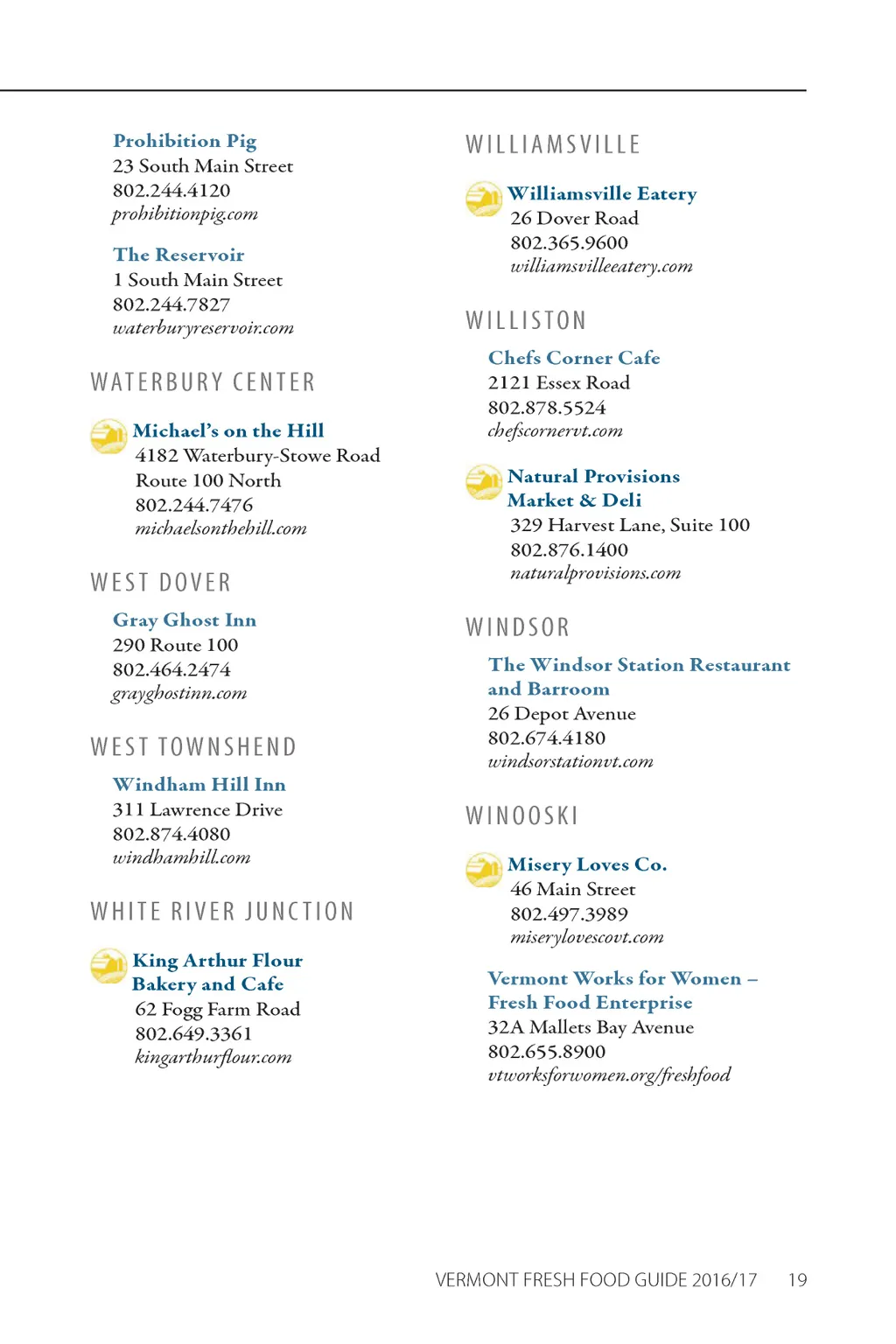 Prohibition Pig
23 South Main Street
802.244.4120
prohibitionpig.com

The Reservoir
1 South Main Street
802.244.7827
waterburyreservoir.com

WATERBURY CENTER

Michael's on the Hill
4182 Waterbury-Stowe Road
Route 100 North
802.244.7476
michaelsonthehill.com

WEST DOVER

Gray Ghost Inn
290 Route 100
802.464.2474
grayghostinn.com

WEST TOWNSHEND

Windham Hill Inn
311 Lawrence Drive
802.874.4080
windhamhill.com

WHITE RIVER JUNCTION

King Arthur Flour Bakery and Cafe
62 Fogg Farm Road
802.649.3361
kingarthurflour.com

WILLIAMSVILLE

Williamsville Eatery
26 Dover Road
802.365.9600
williamsvilleeatery.com

WILLISTON

Chefs Corner Cafe
2121 Essex Road
802.878.5524
chefscornervt.com

Natural Provisions Market & Deli
329 Harvest Lane, Suite 100
802.876.1400
naturalprovisions.com

WINDSOR

The Windsor Station Restaurant and Barroom
26 Depot Avenue
802.674.4180
windsorstationvt.com

WINOOSKI

Misery Loves Co.
46 Main Street
802.497.3989
miserylovescovt.com

Vermont Works for Women – Fresh Food Enterprise
32A Mallets Bay Avenue
802.655.8900
vtworksforwomen.org/freshfood

VERMONT FRESH FOOD GUIDE 2016/17 19